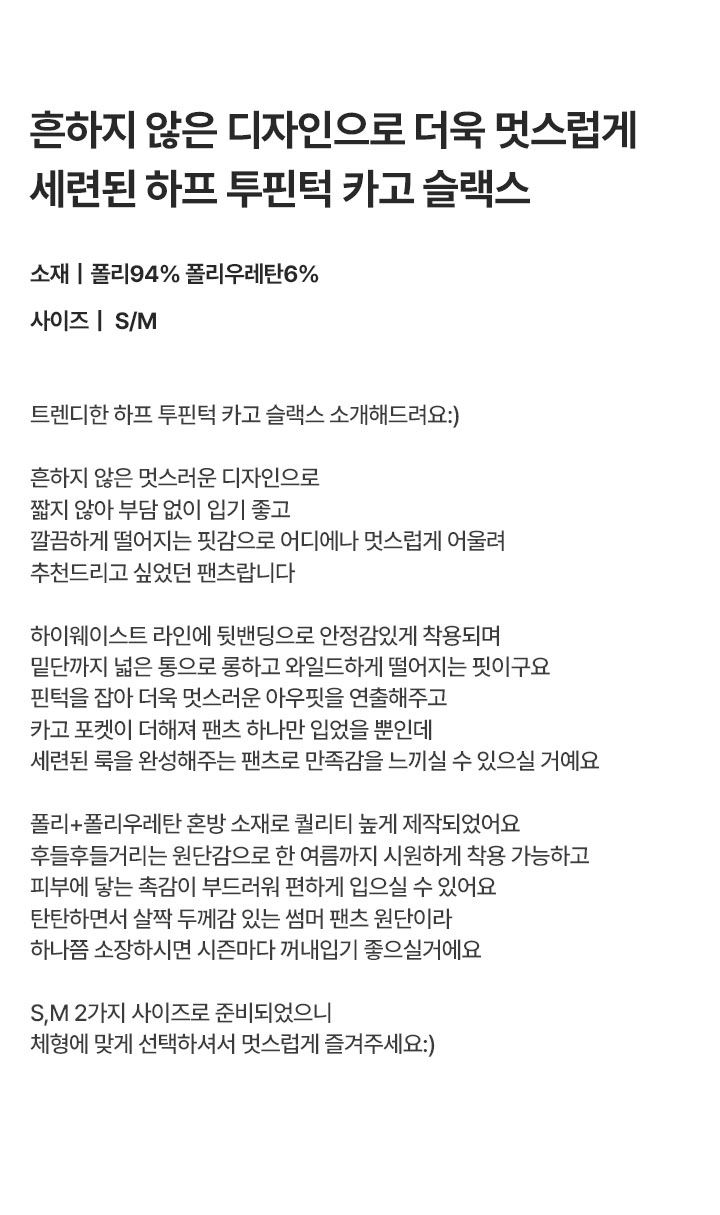 흔하지 않은 디자인으로 더욱 멋스럽게
세련된 하프 투핀턱 카고 슬랙스

소재 | 폴리94% 폴리우레탄6%

사이즈 | S/M

트렌디한 하프 투핀턱 카고 슬랙스 소개해드려요:)

흔하지 않은 멋스러운 디자인으로
짧지 않아 부담 없이 입기 좋고
깔끔하게 떨어지는 핏감으로 어디에나 멋스럽게 어울려
추천드리고 싶었던 팬츠랍니다

하이웨이스트 라인에 뒷밴딩으로 안정감있게 착용되며
밑단까지 넓은 통으로 롱하고 와일드하게 떨어지는 핏이구요
핀턱을 잡아 더욱 멋스러운 아우핏을 연출해주고
카고 포켓이 더해져 팬츠 하나만 입었을 뿐인데
세련된 룩을 완성해주는 팬츠로 만족감을 느끼실 수 있으실 거예요

폴리+폴리우레탄 혼방 소재로 퀄리티 높게 제작되었어요
후들후들거리는 원단감으로 한 여름까지 시원하게 착용 가능하고
피부에 닿는 촉감이 부드러워 편하게 입으실 수 있어요
탄탄하면서 살짝 두께감 있는 썸머 팬츠 원단이라
하나쯤 소장하시면 시즌마다 꺼내입기 좋으실거에요

S,M 2가지 사이즈로 준비되었으니
체형에 맞게 선택하셔서 멋스럽게 즐겨주세요:)